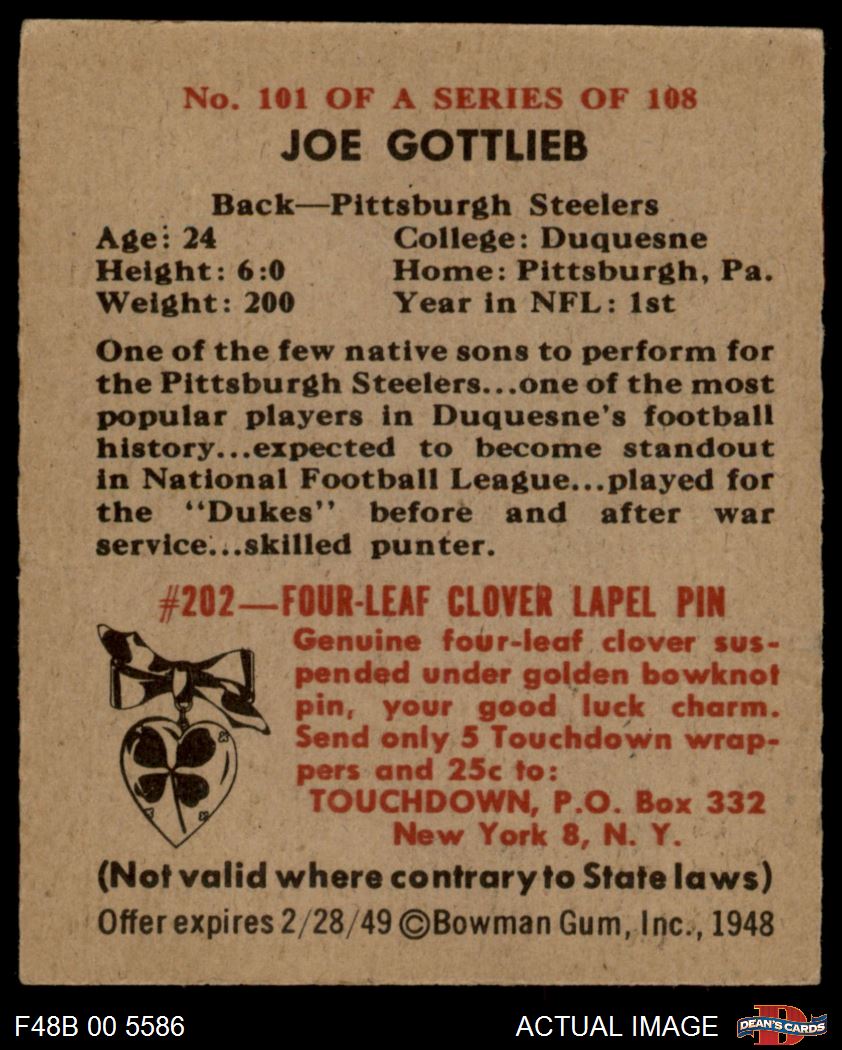 No. 101 OF A SERIES OF 108

JOE GOTTLIEB

Back—Pittsburgh Steelers

Age: 24
Height: 6:0
Weight: 200

College: Duquesne
Home: Pittsburgh, Pa.
Year in NFL: 1st

One of the few native sons to perform for the Pittsburgh Steelers...one of the most popular players in Duquesne's football history...expected to become standout in National Football League...played for the "Dukes" before and after war service...skilled punter.

#202—FOUR-LEAF CLOVER LAPEL PIN

Genuine four-leaf clover suspended under golden bowknot pin, your good luck charm. Send only 5 Touchdown wrappers and 25c to:
TOUCHDOWN, P.O. Box 332
New York 8, N. Y.

(Not valid where contrary to State laws)

Offer expires 2/28/49 ©Bowman Gum, Inc., 1948

F48B 00 5586

ACTUAL IMAGE

DEAN'S CARDS